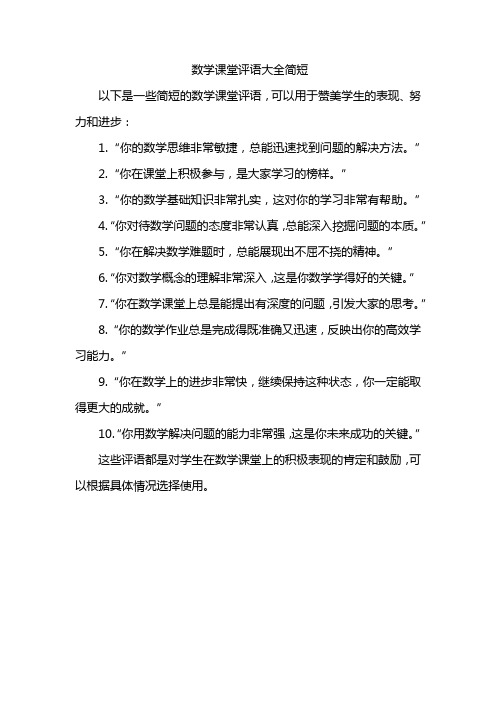 数学课堂评语大全简短

以下是一些简短的数学课堂评语，可以用于赞美学生的表现、努力和进步：

1. “你的数学思维非常敏捷，总能迅速找到问题的解决方法。”

2. “你在课堂上积极参与，是大家学习的榜样。”

3. “你的数学基础知识非常扎实，这对你的学习非常有帮助。”

4. “你对待数学问题的态度非常认真，总能深入挖掘问题的本质。”

5. “你在解决数学难题时，总能展现出不屈不挠的精神。”

6. “你对数学概念的理解非常深入，这是你数学学得好的关键。”

7. “你在数学课堂上总是能提出有深度的问题，引发大家的思考。”

8. “你的数学作业总是完成得既准确又迅速，反映出你的高效学习能力。”

9. “你在数学上的进步非常快，继续保持这种状态，你一定能取得更大的成就。”

10. “你用数学解决问题的能力非常强，这是你未来成功的关键。”

这些评语都是对学生在数学课堂上的积极表现的肯定和鼓励，可以根据具体情况选择使用。